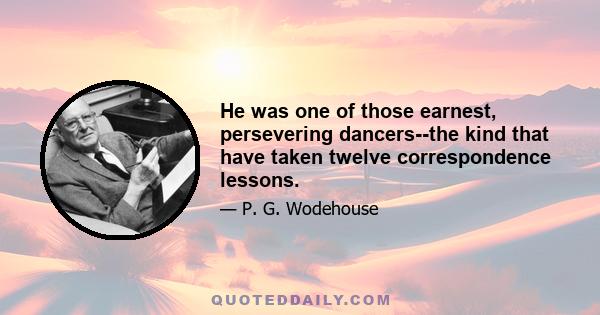 He was one of those earnest, persevering dancers--the kind that have taken twelve correspondence lessons.

— P. G. Wodehouse

QUOTEDDAILY.COM